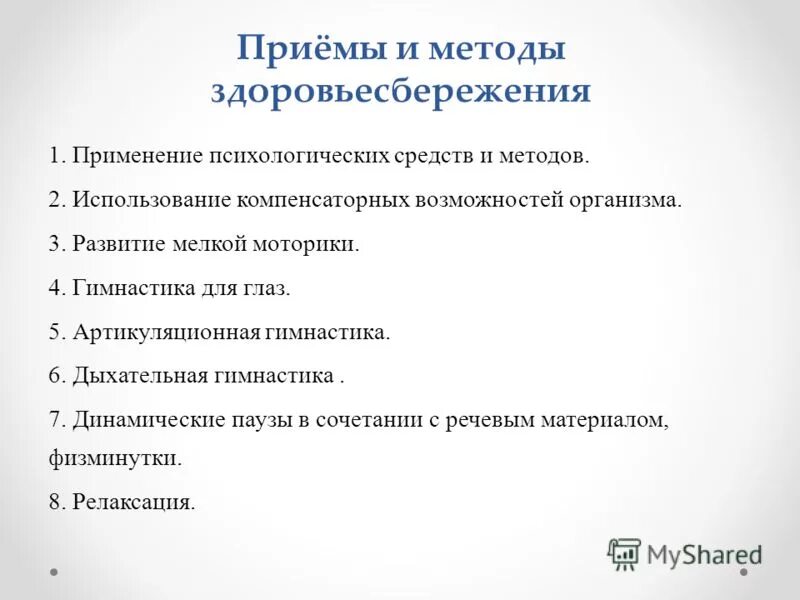 Приёмы и методы здоровьесбережения

1. Применение психологических средств и методов.

2. Использование компенсаторных возможностей организма.

3. Развитие мелкой моторики.

4. Гимнастика для глаз.

5. Артикуляционная гимнастика.

6. Дыхательная гимнастика .

7. Динамические паузы в сочетании с речевым материалом, физминутки.

8. Релаксация.

MyShared